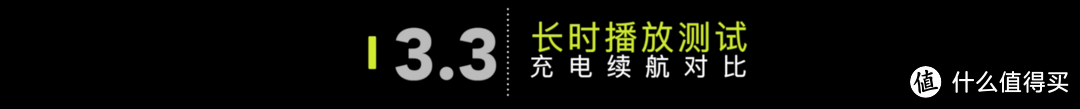 3.3 长时播放测试
充电续航对比

值 什么值得买